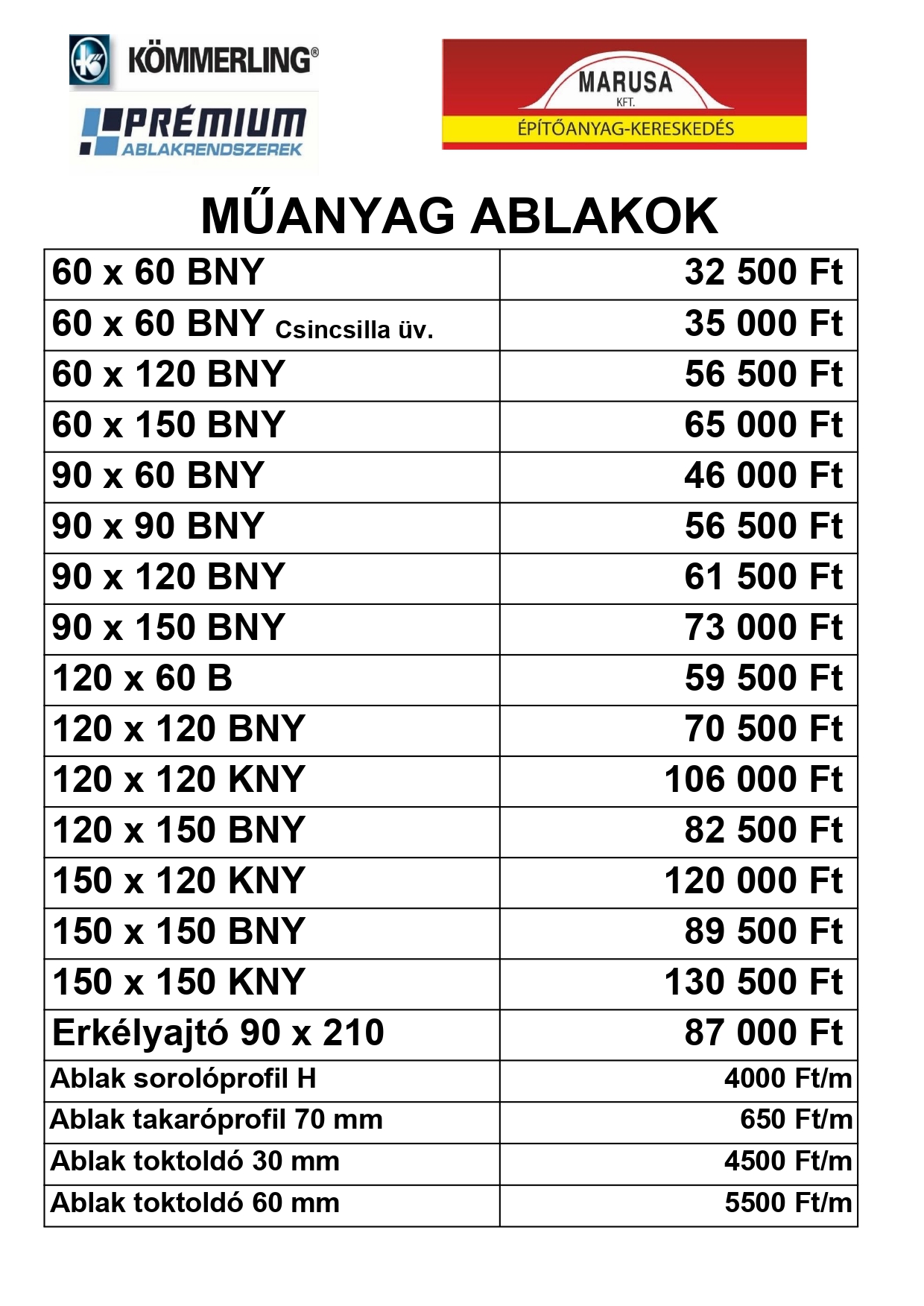 KÖMMERLING®

PRÉMIUM
ABLAKRENDSZEREK

MARUSA
KFT.
ÉPÍTŐANYAG-KERESKEDÉS

MŰANYAG ABLAKOK

| 60 x 60 BNY | 32 500 Ft |
|---|---|
| 60 x 60 BNY Csincsilla üv. | 35 000 Ft |
| 60 x 120 BNY | 56 500 Ft |
| 60 x 150 BNY | 65 000 Ft |
| 90 x 60 BNY | 46 000 Ft |
| 90 x 90 BNY | 56 500 Ft |
| 90 x 120 BNY | 61 500 Ft |
| 90 x 150 BNY | 73 000 Ft |
| 120 x 60 B | 59 500 Ft |
| 120 x 120 BNY | 70 500 Ft |
| 120 x 120 KNY | 106 000 Ft |
| 120 x 150 BNY | 82 500 Ft |
| 150 x 120 KNY | 120 000 Ft |
| 150 x 150 BNY | 89 500 Ft |
| 150 x 150 KNY | 130 500 Ft |
| Erkélyajtó 90 x 210 | 87 000 Ft |
| Ablak sorolóprofil H | 4000 Ft/m |
| Ablak takaróprofil 70 mm | 650 Ft/m |
| Ablak toktoldó 30 mm | 4500 Ft/m |
| Ablak toktoldó 60 mm | 5500 Ft/m |